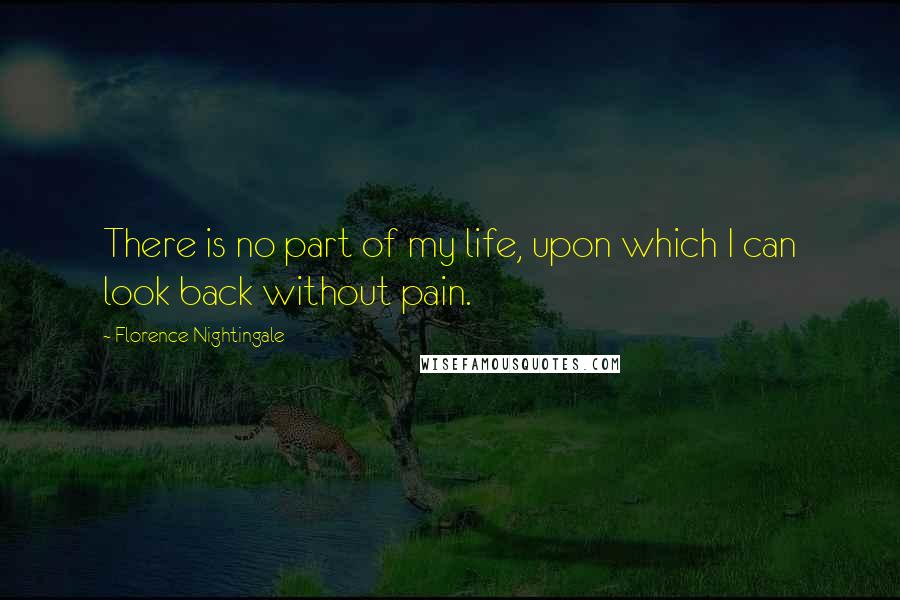 There is no part of my life, upon which I can look back without pain.

- Florence Nightingale

WISEFAMOUSQUOTES.COM